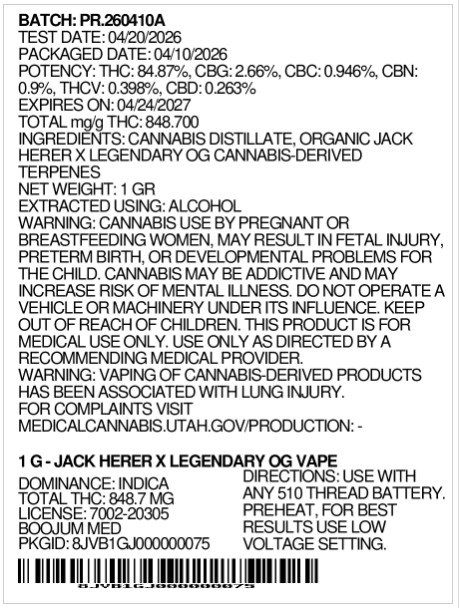 BATCH: PR.260410A
TEST DATE: 04/20/2026
PACKAGED DATE: 04/10/2026
POTENCY: THC: 84.87%, CBG: 2.66%, CBC: 0.946%, CBN: 0.9%, THCV: 0.398%, CBD: 0.263%
EXPIRES ON: 04/24/2027
TOTAL mg/g THC: 848.700
INGREDIENTS: CANNABIS DISTILLATE, ORGANIC JACK HERER X LEGENDARY OG CANNABIS-DERIVED TERPENES
NET WEIGHT: 1 GR
EXTRACTED USING: ALCOHOL
WARNING: CANNABIS USE BY PREGNANT OR BREASTFEEDING WOMEN, MAY RESULT IN FETAL INJURY, PRETERM BIRTH, OR DEVELOPMENTAL PROBLEMS FOR THE CHILD. CANNABIS MAY BE ADDICTIVE AND MAY INCREASE RISK OF MENTAL ILLNESS. DO NOT OPERATE A VEHICLE OR MACHINERY UNDER ITS INFLUENCE. KEEP OUT OF REACH OF CHILDREN. THIS PRODUCT IS FOR MEDICAL USE ONLY. USE ONLY AS DIRECTED BY A RECOMMENDING MEDICAL PROVIDER.
WARNING: VAPING OF CANNABIS-DERIVED PRODUCTS HAS BEEN ASSOCIATED WITH LUNG INJURY.
FOR COMPLAINTS VISIT MEDICALCANNABIS.UTAH.GOV/PRODUCTION: -

1 G - JACK HERER X LEGENDARY OG VAPE

DOMINANCE: INDICA
TOTAL THC: 848.7 MG
LICENSE: 7002-20305
BOOJUM MED
PKGID: 8JVB1GJ000000075

DIRECTIONS: USE WITH ANY 510 THREAD BATTERY. PREHEAT, FOR BEST RESULTS USE LOW VOLTAGE SETTING.

8JVB1GJ000000075